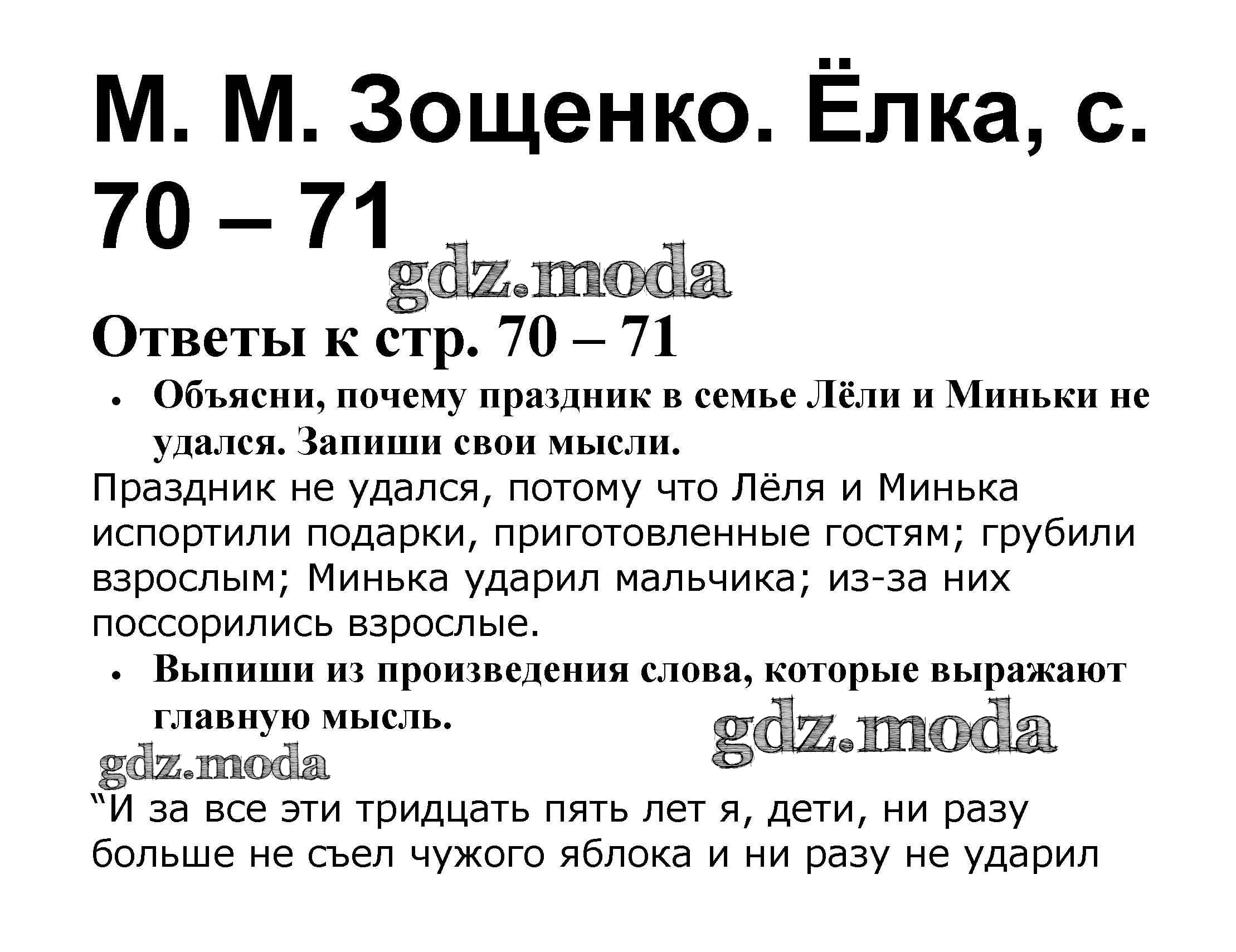 М. М. Зощенко. Ёлка, с. 70 – 71

Ответы к стр. 70 – 71

• Объясни, почему праздник в семье Лёли и Миньки не удался. Запиши свои мысли.

Праздник не удался, потому что Лёля и Минька испортили подарки, приготовленные гостям; грубили взрослым; Минька ударил мальчика; из-за них поссорились взрослые.

• Выпиши из произведения слова, которые выражают главную мысль.

"И за все эти тридцать пять лет я, дети, ни разу больше не съел чужого яблока и ни разу не ударил

gdz.moda